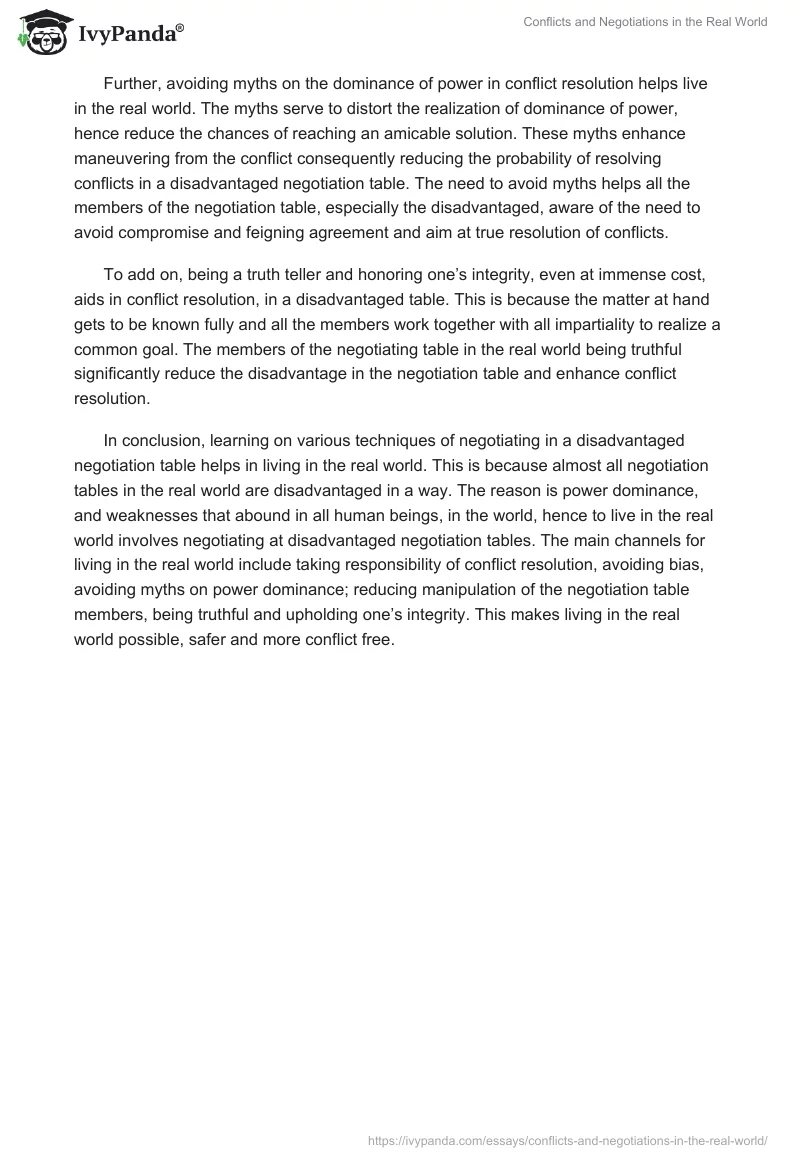 IvyPanda®

Conflicts and Negotiations in the Real World

Further, avoiding myths on the dominance of power in conflict resolution helps live in the real world. The myths serve to distort the realization of dominance of power, hence reduce the chances of reaching an amicable solution. These myths enhance maneuvering from the conflict consequently reducing the probability of resolving conflicts in a disadvantaged negotiation table. The need to avoid myths helps all the members of the negotiation table, especially the disadvantaged, aware of the need to avoid compromise and feigning agreement and aim at true resolution of conflicts.

To add on, being a truth teller and honoring one's integrity, even at immense cost, aids in conflict resolution, in a disadvantaged table. This is because the matter at hand gets to be known fully and all the members work together with all impartiality to realize a common goal. The members of the negotiating table in the real world being truthful significantly reduce the disadvantage in the negotiation table and enhance conflict resolution.

In conclusion, learning on various techniques of negotiating in a disadvantaged negotiation table helps in living in the real world. This is because almost all negotiation tables in the real world are disadvantaged in a way. The reason is power dominance, and weaknesses that abound in all human beings, in the world, hence to live in the real world involves negotiating at disadvantaged negotiation tables. The main channels for living in the real world include taking responsibility of conflict resolution, avoiding bias, avoiding myths on power dominance; reducing manipulation of the negotiation table members, being truthful and upholding one's integrity. This makes living in the real world possible, safer and more conflict free.

https://ivypanda.com/essays/conflicts-and-negotiations-in-the-real-world/